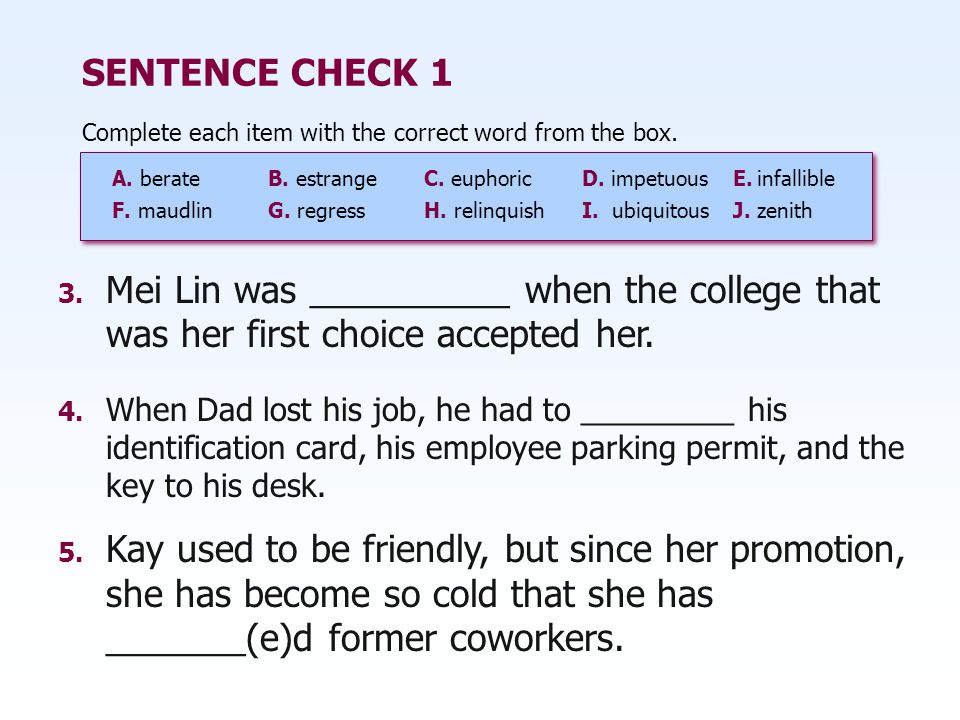 SENTENCE CHECK 1

Complete each item with the correct word from the box.

| A. berate | B. estrange | C. euphoric | D. impetuous | E. infallible |
|---|---|---|---|---|
| F. maudlin | G. regress | H. relinquish | I. ubiquitous | J. zenith |

3. Mei Lin was __________ when the college that was her first choice accepted her.

4. When Dad lost his job, he had to _________ his identification card, his employee parking permit, and the key to his desk.

5. Kay used to be friendly, but since her promotion, she has become so cold that she has _______(e)d former coworkers.